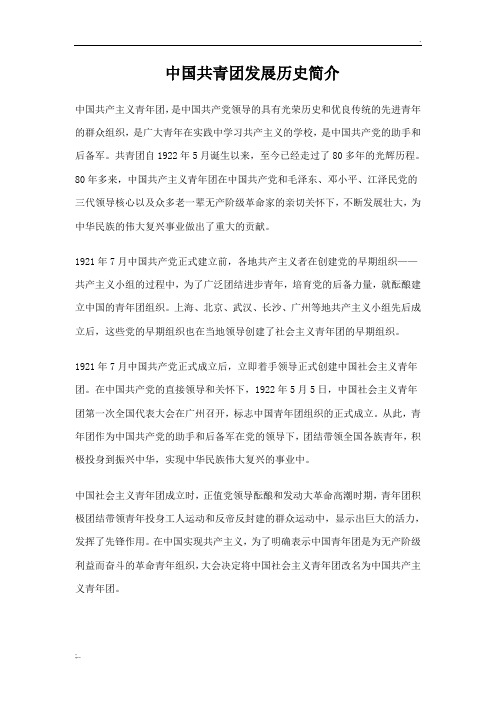 中国共青团发展历史简介

中国共产主义青年团，是中国共产党领导的具有光荣历史和优良传统的先进青年的群众组织，是广大青年在实践中学习共产主义的学校，是中国共产党的助手和后备军。共青团自 1922 年 5 月诞生以来，至今已经走过了 80 多年的光辉历程。80 年多来，中国共产主义青年团在中国共产党和毛泽东、邓小平、江泽民党的三代领导核心以及众多老一辈无产阶级革命家的亲切关怀下，不断发展壮大，为中华民族的伟大复兴事业做出了重大的贡献。

1921 年 7 月中国共产党正式建立前，各地共产主义者在创建党的早期组织——共产主义小组的过程中，为了广泛团结进步青年，培育党的后备力量，就酝酿建立中国的青年团组织。上海、北京、武汉、长沙、广州等地共产主义小组先后成立后，这些党的早期组织也在当地领导创建了社会主义青年团的早期组织。

1921 年 7 月中国共产党正式成立后，立即着手领导正式创建中国社会主义青年团。在中国共产党的直接领导和关怀下，1922 年 5 月 5 日，中国社会主义青年团第一次全国代表大会在广州召开，标志中国青年团组织的正式成立。从此，青年团作为中国共产党的助手和后备军在党的领导下，团结带领全国各族青年，积极投身到振兴中华，实现中华民族伟大复兴的事业中。

中国社会主义青年团成立时，正值党领导酝酿和发动大革命高潮时期，青年团积极团结带领青年投身工人运动和反帝反封建的群众运动中，显示出巨大的活力，发挥了先锋作用。在中国实现共产主义，为了明确表示中国青年团是为无产阶级利益而奋斗的革命青年组织，大会决定将中国社会主义青年团改名为中国共产主义青年团。